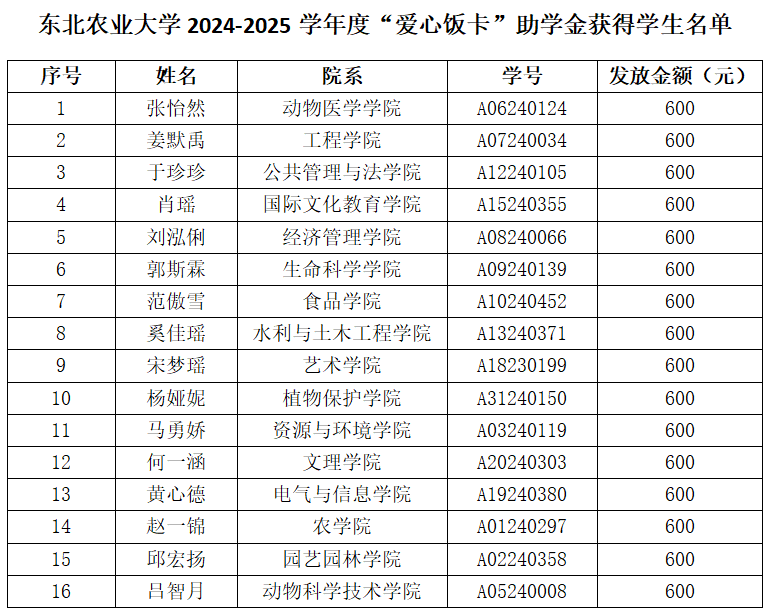 东北农业大学2024-2025学年度“爱心饭卡”助学金获得学生名单

| 序号 | 姓名 | 院系 | 学号 | 发放金额（元） |
|---|---|---|---|---|
| 1 | 张怡然 | 动物医学学院 | A06240124 | 600 |
| 2 | 姜默禹 | 工程学院 | A07240034 | 600 |
| 3 | 于珍珍 | 公共管理与法学院 | A12240105 | 600 |
| 4 | 肖瑶 | 国际文化教育学院 | A15240355 | 600 |
| 5 | 刘泓俐 | 经济管理学院 | A08240066 | 600 |
| 6 | 郭斯霖 | 生命科学学院 | A09240139 | 600 |
| 7 | 范傲雪 | 食品学院 | A10240452 | 600 |
| 8 | 奚佳瑶 | 水利与土木工程学院 | A13240371 | 600 |
| 9 | 宋梦瑶 | 艺术学院 | A18230199 | 600 |
| 10 | 杨娅妮 | 植物保护学院 | A31240150 | 600 |
| 11 | 马勇娇 | 资源与环境学院 | A03240119 | 600 |
| 12 | 何一涵 | 文理学院 | A20240303 | 600 |
| 13 | 黄心德 | 电气与信息学院 | A19240380 | 600 |
| 14 | 赵一锦 | 农学院 | A01240297 | 600 |
| 15 | 邱宏扬 | 园艺园林学院 | A02240358 | 600 |
| 16 | 吕智月 | 动物科学技术学院 | A05240008 | 600 |